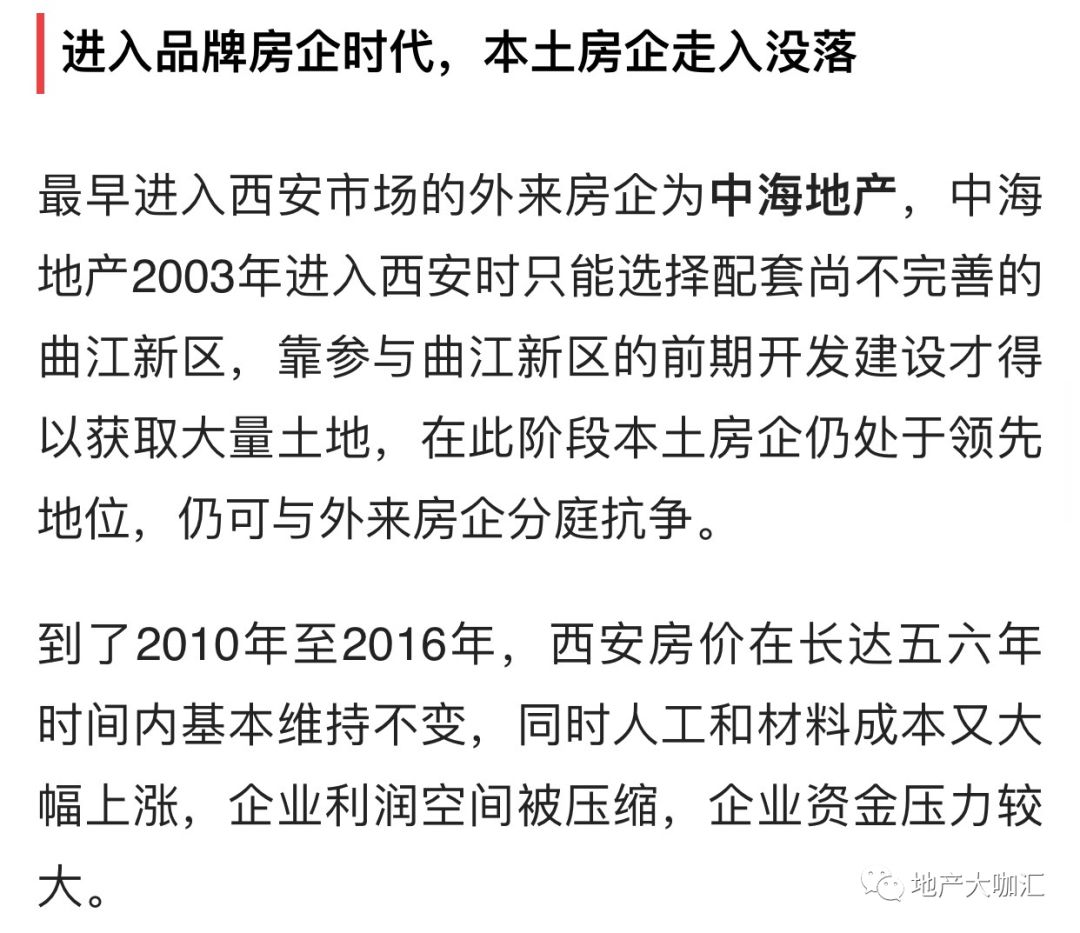 进入品牌房企时代，本土房企走入没落

最早进入西安市场的外来房企为中海地产，中海地产2003年进入西安时只能选择配套尚不完善的曲江新区，靠参与曲江新区的前期开发建设才得以获取大量土地，在此阶段本土房企仍处于领先地位，仍可与外来房企分庭抗争。

到了2010年至2016年，西安房价在长达五六年时间内基本维持不变，同时人工和材料成本又大幅上涨，企业利润空间被压缩，企业资金压力较大。

地产大咖汇